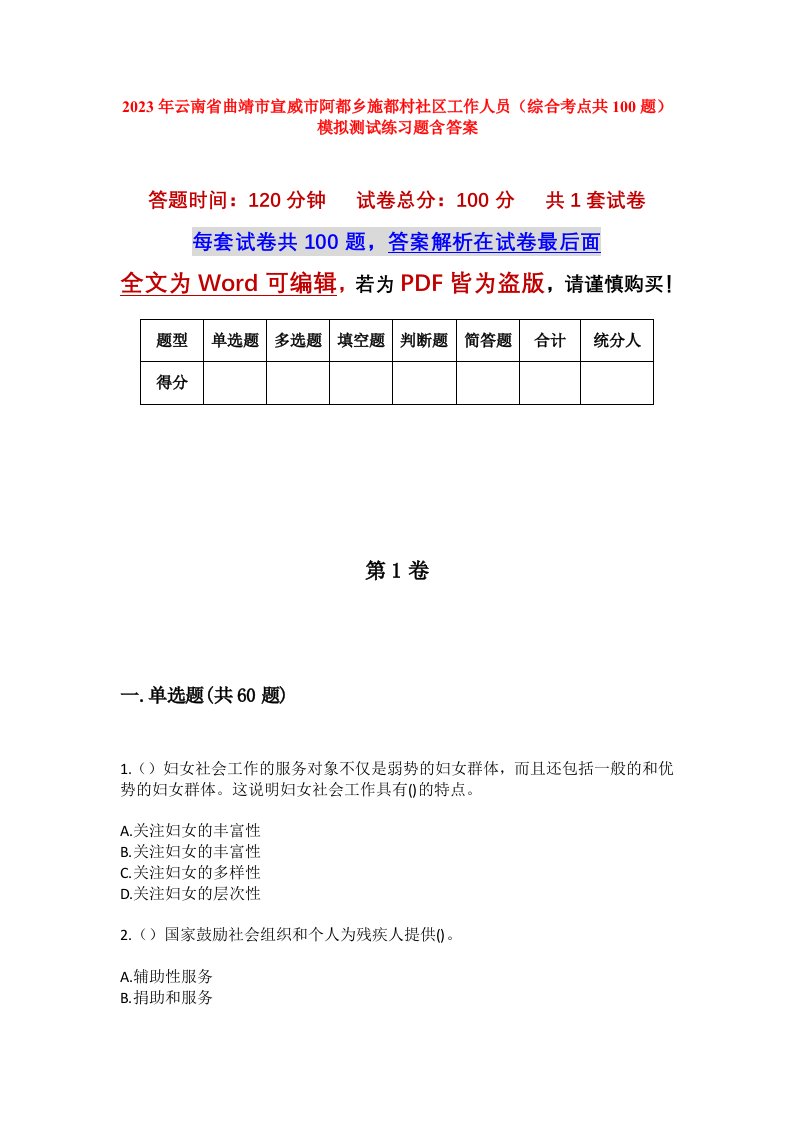 2023年云南省曲靖市宣威市阿都乡施都村社区工作人员（综合考点共100题）模拟测试练习题含答案

答题时间：120分钟　试卷总分：100分　共1套试卷

每套试卷共100题，答案解析在试卷最后面

全文为Word可编辑，若为PDF皆为盗版，请谨慎购买！

| 题型 | 单选题 | 多选题 | 填空题 | 判断题 | 简答题 | 合计 | 统分人 |
|---|---|---|---|---|---|---|---|
| 得分 | | | | | | | |

第1卷

一.单选题(共60题)

1.（）妇女社会工作的服务对象不仅是弱势的妇女群体，而且还包括一般的和优势的妇女群体。这说明妇女社会工作具有()的特点。

A.关注妇女的丰富性
B.关注妇女的丰富性
C.关注妇女的多样性
D.关注妇女的层次性

2.（）国家鼓励社会组织和个人为残疾人提供()。

A.辅助性服务
B.捐助和服务